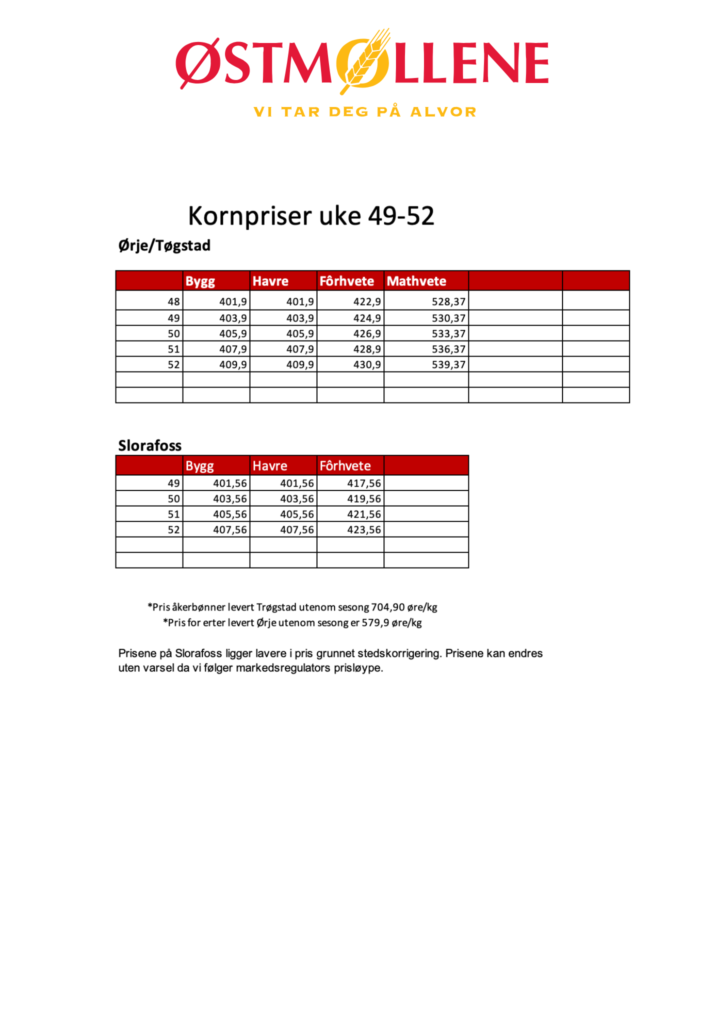 ØSTMØLLENE
VI TAR DEG PÅ ALVOR

Kornpriser uke 49-52

Ørje/Tøgstad

| | Bygg | Havre | Fôrhvete | Mathvete | | |
|---|---|---|---|---|---|---|
| 48 | 401,9 | 401,9 | 422,9 | 528,37 | | |
| 49 | 403,9 | 403,9 | 424,9 | 530,37 | | |
| 50 | 405,9 | 405,9 | 426,9 | 533,37 | | |
| 51 | 407,9 | 407,9 | 428,9 | 536,37 | | |
| 52 | 409,9 | 409,9 | 430,9 | 539,37 | | |
| | | | | | | |
| | | | | | | |

Slorafoss

| | Bygg | Havre | Fôrhvete | |
|---|---|---|---|---|
| 49 | 401,56 | 401,56 | 417,56 | |
| 50 | 403,56 | 403,56 | 419,56 | |
| 51 | 405,56 | 405,56 | 421,56 | |
| 52 | 407,56 | 407,56 | 423,56 | |
| | | | | |
| | | | | |

*Pris åkerbønner levert Trøgstad utenom sesong 704,90 øre/kg
*Pris for erter levert Ørje utenom sesong er 579,9 øre/kg

Prisene på Slorafoss ligger lavere i pris grunnet stedskorrigering. Prisene kan endres uten varsel da vi følger markedsregulators prisløype.